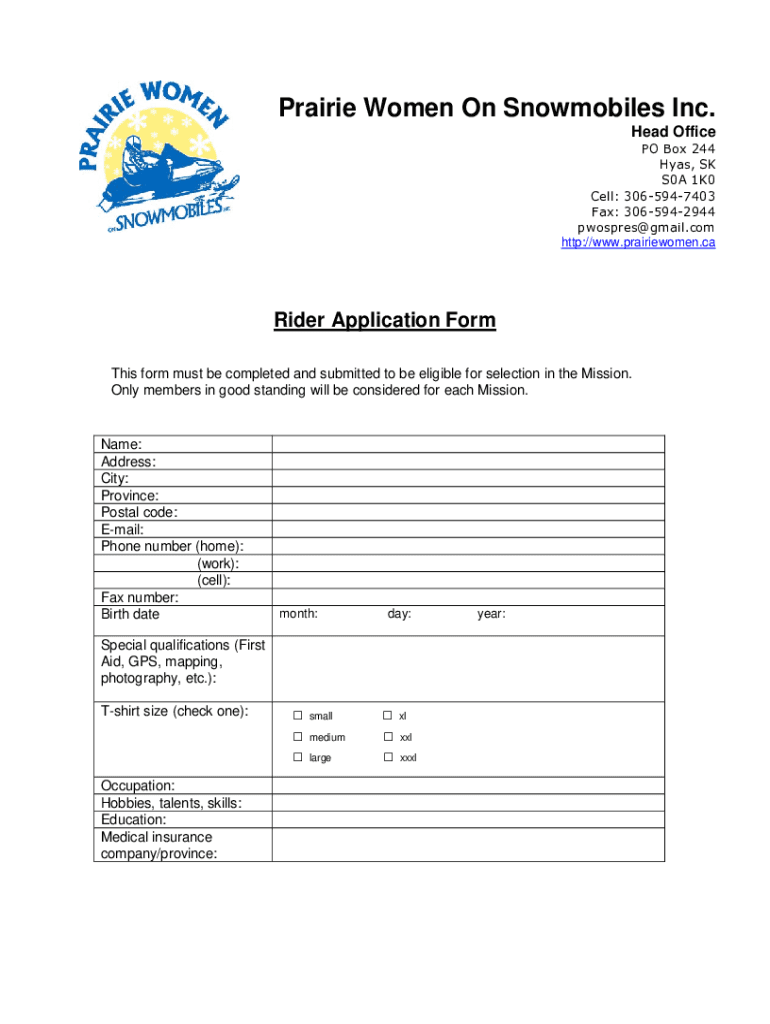 PRAIRIE WOMEN
ON SNOWMOBILES INC.

Prairie Women On Snowmobiles Inc.
Head Office
PO Box 244
Hyas, SK
S0A 1K0
Cell: 306-594-7403
Fax: 306-594-2944
pwospres@gmail.com
http://www.prairiewomen.ca

Rider Application Form

This form must be completed and submitted to be eligible for selection in the Mission. Only members in good standing will be considered for each Mission.

| | |
|---|---|
| Name: | |
| Address: | |
| City: | |
| Province: | |
| Postal code: | |
| E-mail: | |
| Phone number (home): | |
| (work): | |
| (cell): | |
| Fax number: | |
| Birth date | month: day: year: |
| Special qualifications (First Aid, GPS, mapping, photography, etc.): | |
| T-shirt size (check one): | ☐ small ☐ xl ☐ medium ☐ xxl ☐ large ☐ xxxl |
| Occupation: | |
| Hobbies, talents, skills: | |
| Education: | |
| Medical insurance company/province: | |